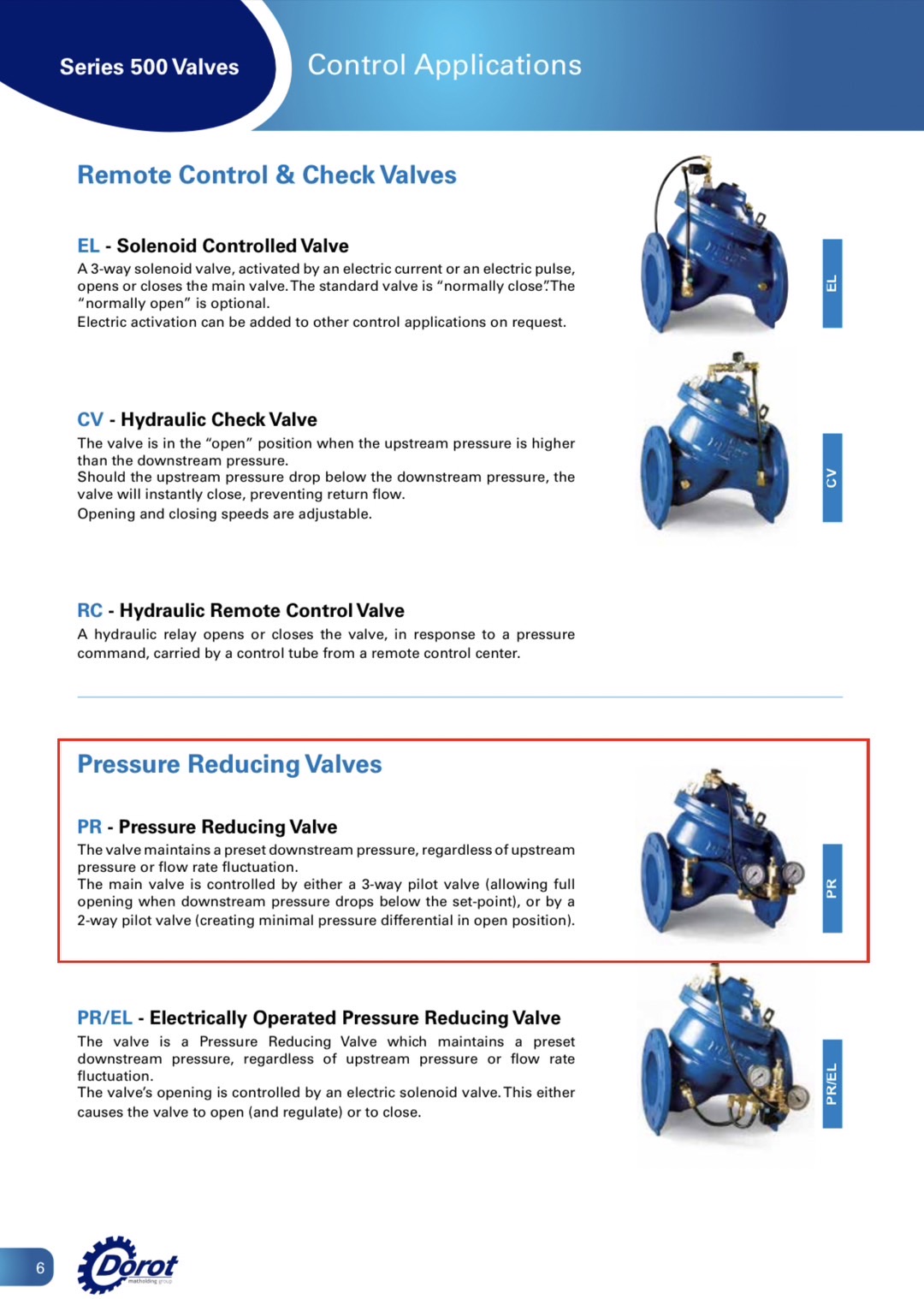 Series 500 Valves

Control Applications

Remote Control & Check Valves

EL - Solenoid Controlled Valve

A 3-way solenoid valve, activated by an electric current or an electric pulse, opens or closes the main valve. The standard valve is "normally close". The "normally open" is optional.
Electric activation can be added to other control applications on request.

EL

CV - Hydraulic Check Valve

The valve is in the "open" position when the upstream pressure is higher than the downstream pressure.
Should the upstream pressure drop below the downstream pressure, the valve will instantly close, preventing return flow.
Opening and closing speeds are adjustable.

CV

RC - Hydraulic Remote Control Valve

A hydraulic relay opens or closes the valve, in response to a pressure command, carried by a control tube from a remote control center.

Pressure Reducing Valves

PR - Pressure Reducing Valve

The valve maintains a preset downstream pressure, regardless of upstream pressure or flow rate fluctuation.
The main valve is controlled by either a 3-way pilot valve (allowing full opening when downstream pressure drops below the set-point), or by a 2-way pilot valve (creating minimal pressure differential in open position).

PR

PR/EL - Electrically Operated Pressure Reducing Valve

The valve is a Pressure Reducing Valve which maintains a preset downstream pressure, regardless of upstream pressure or flow rate fluctuation.
The valve's opening is controlled by an electric solenoid valve. This either causes the valve to open (and regulate) or to close.

PR/EL

6

Dorot
matholding group